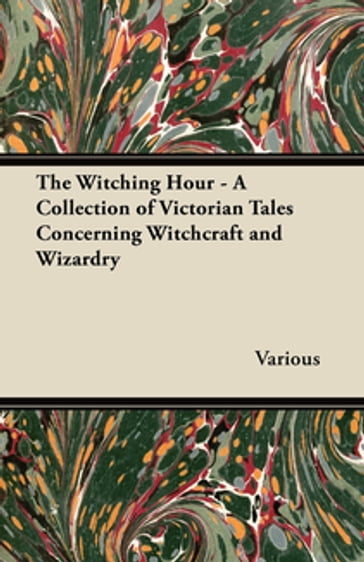 The Witching Hour - A Collection of Victorian Tales Concerning Witchcraft and Wizardry

Various